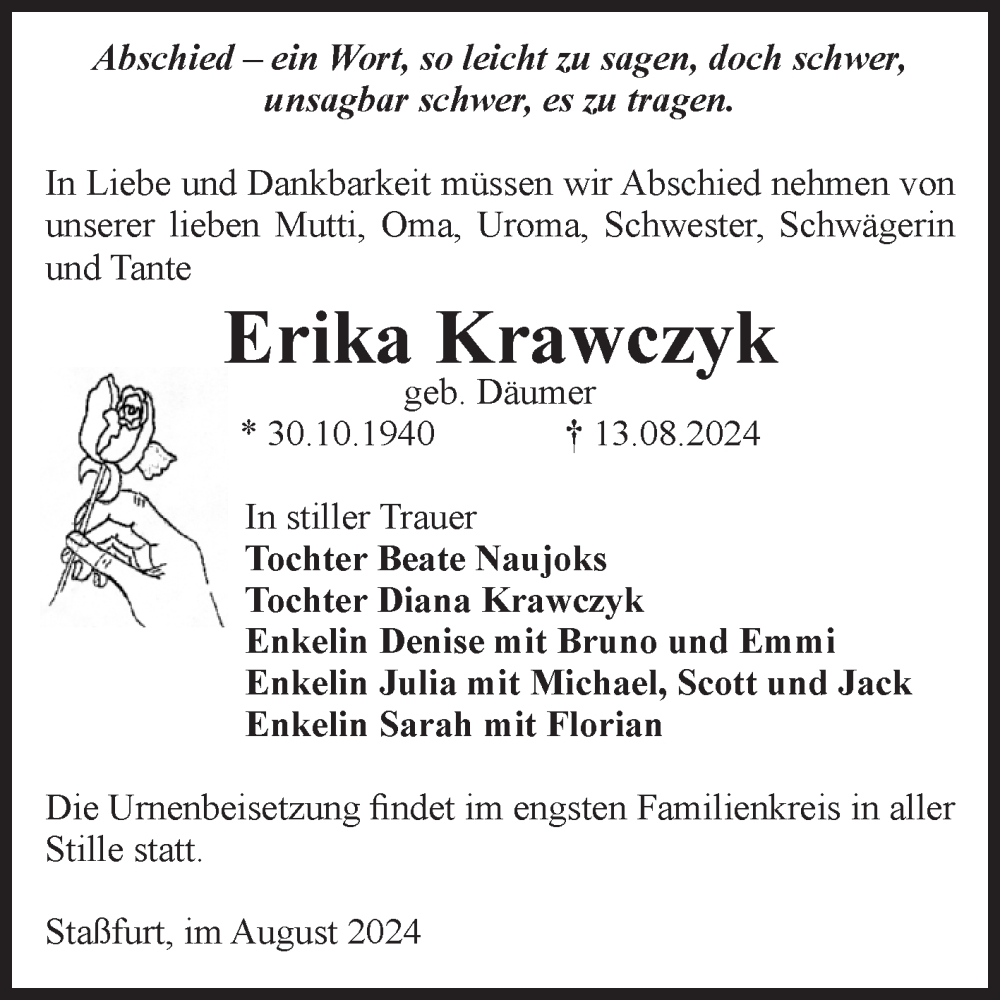 Abschied – ein Wort, so leicht zu sagen, doch schwer, unsagbar schwer, es zu tragen.

In Liebe und Dankbarkeit müssen wir Abschied nehmen von unserer lieben Mutti, Oma, Uroma, Schwester, Schwägerin und Tante

Erika Krawczyk
geb. Däumer
* 30.10.1940 † 13.08.2024

In stiller Trauer
Tochter Beate Naujoks
Tochter Diana Krawczyk
Enkelin Denise mit Bruno und Emmi
Enkelin Julia mit Michael, Scott und Jack
Enkelin Sarah mit Florian

Die Urnenbeisetzung findet im engsten Familienkreis in aller Stille statt.

Staßfurt, im August 2024